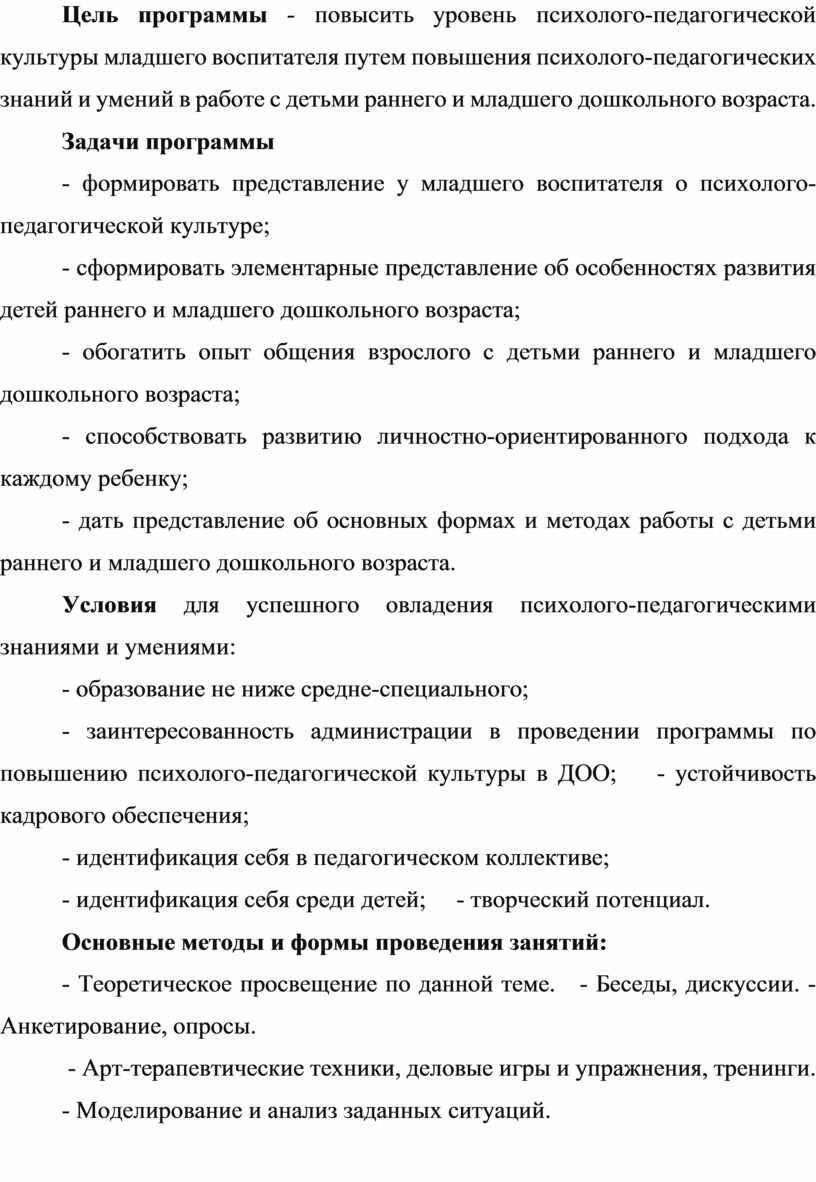 Цель программы - повысить уровень психолого-педагогической культуры младшего воспитателя путем повышения психолого-педагогических знаний и умений в работе с детьми раннего и младшего дошкольного возраста.

Задачи программы

- формировать представление у младшего воспитателя о психолого-педагогической культуре;

- сформировать элементарные представление об особенностях развития детей раннего и младшего дошкольного возраста;

- обогатить опыт общения взрослого с детьми раннего и младшего дошкольного возраста;

- способствовать развитию личностно-ориентированного подхода к каждому ребенку;

- дать представление об основных формах и методах работы с детьми раннего и младшего дошкольного возраста.

Условия для успешного овладения психолого-педагогическими знаниями и умениями:

- образование не ниже средне-специального;

- заинтересованность администрации в проведении программы по повышению психолого-педагогической культуры в ДОО; - устойчивость кадрового обеспечения;

- идентификация себя в педагогическом коллективе;

- идентификация себя среди детей; - творческий потенциал.

Основные методы и формы проведения занятий:

- Теоретическое просвещение по данной теме. - Беседы, дискуссии. - Анкетирование, опросы.

- Арт-терапевтические техники, деловые игры и упражнения, тренинги.

- Моделирование и анализ заданных ситуаций.